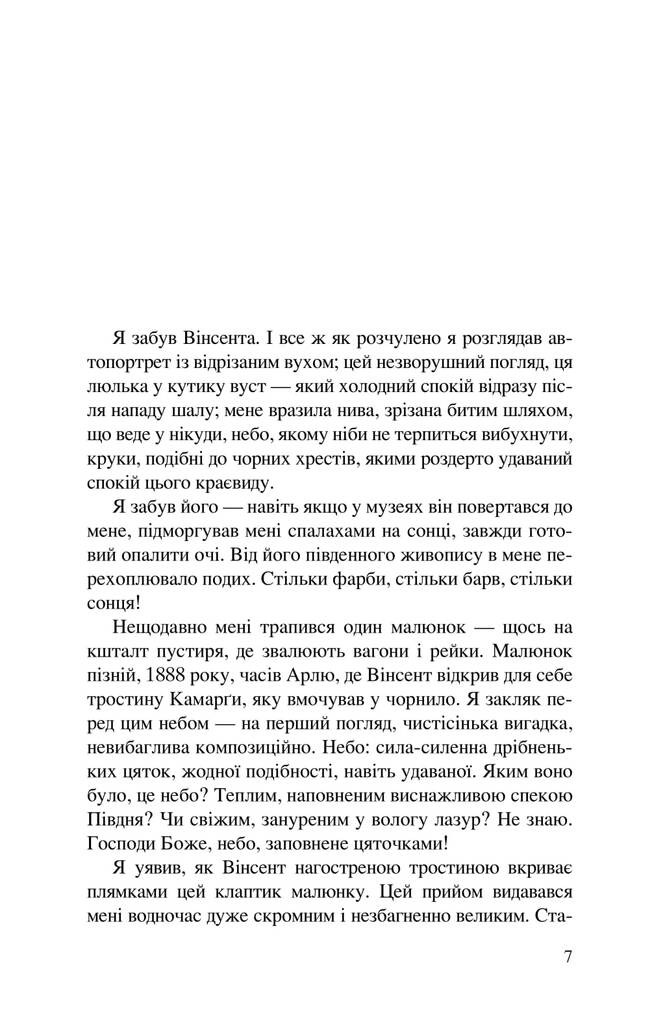 Я забув Вінсента. І все ж як розчулено я розглядав автопортрет із відрізаним вухом; цей незворушний погляд, ця люлька у кутику вуст — який холодний спокій відразу після нападу шалу; мене вразила нива, зрізана битим шляхом, що веде у нікуди, небо, якому ніби не терпиться вибухнути, круки, подібні до чорних хрестів, якими роздерто удаваний спокій цього краєвиду.

Я забув його — навіть якщо у музеях він повертався до мене, підморгував мені спалахами на сонці, завжди готовий опалити очі. Від його південного живопису в мене перехоплювало подих. Стільки фарби, стільки барв, стільки сонця!

Нещодавно мені трапився один малюнок — щось на кшталт пустиря, де звалюють вагони і рейки. Малюнок пізній, 1888 року, часів Арлю, де Вінсент відкрив для себе тростину Камарґи, яку вмочував у чорнило. Я закляк перед цим небом — на перший погляд, чистісінька вигадка, невибаглива композиційно. Небо: сила-силенна дрібненьких цяток, жодної подібності, навіть удаваної. Яким воно було, це небо? Теплим, наповненим виснажливою спекою Півдня? Чи свіжим, зануреним у вологу лазур? Не знаю. Господи Боже, небо, заповнене цяточками!

Я уявив, як Вінсент нагостреною тростиною вкриває плямками цей клаптик малюнку. Цей прийом видавався мені водночас дуже скромним і незбагненно великим. Ста-

7